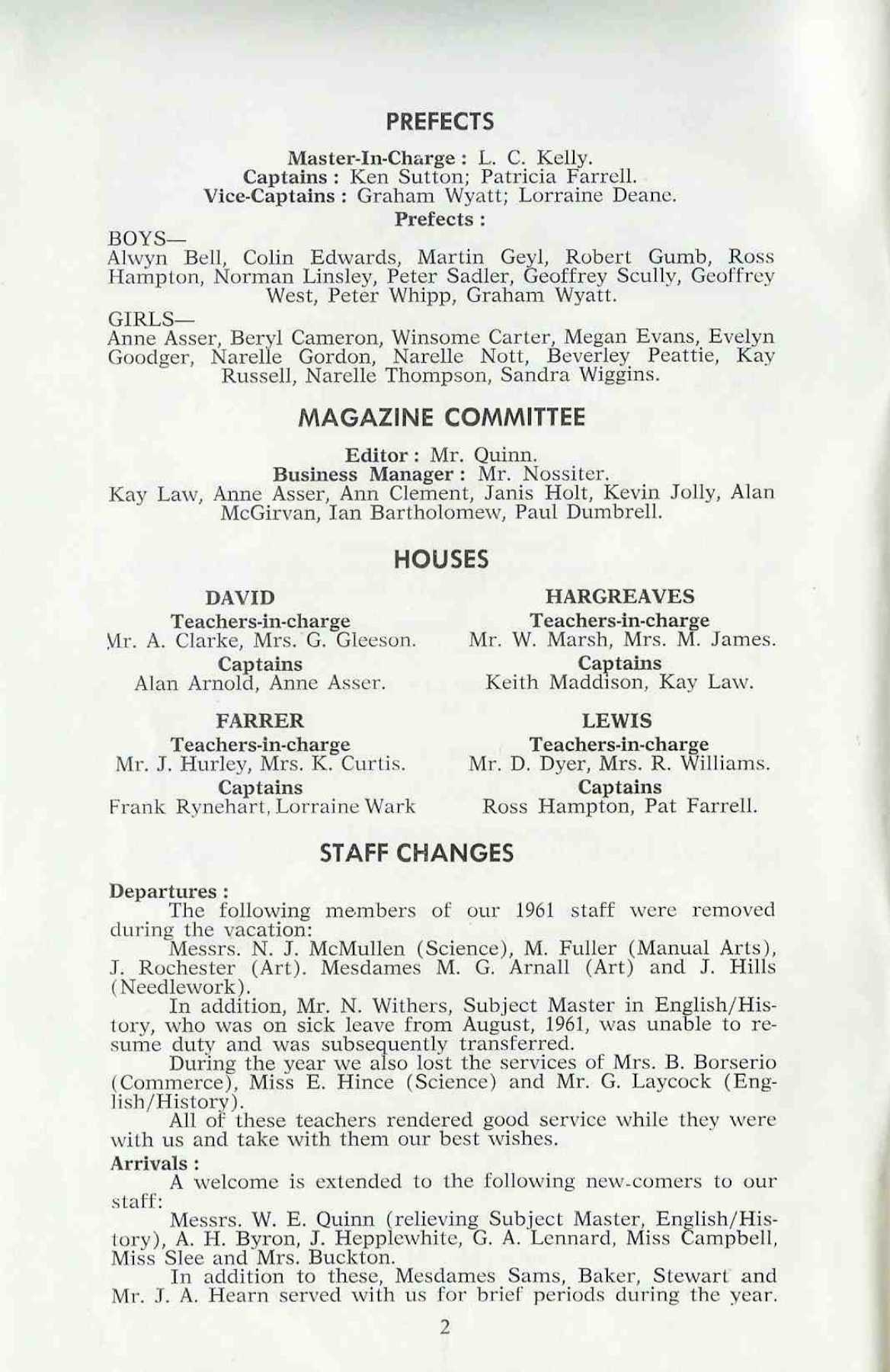 PREFECTS

Master-In-Charge : L. C. Kelly.
Captains : Ken Sutton; Patricia Farrell.
Vice-Captains : Graham Wyatt; Lorraine Deane.
Prefects :

BOYS—
Alwyn Bell, Colin Edwards, Martin Geyl, Robert Gumb, Ross Hampton, Norman Linsley, Peter Sadler, Geoffrey Scully, Geoffrey West, Peter Whipp, Graham Wyatt.

GIRLS—
Anne Asser, Beryl Cameron, Winsome Carter, Megan Evans, Evelyn Goodger, Narelle Gordon, Narelle Nott, Beverley Peattie, Kay Russell, Narelle Thompson, Sandra Wiggins.

MAGAZINE COMMITTEE

Editor : Mr. Quinn.
Business Manager : Mr. Nossiter.
Kay Law, Anne Asser, Ann Clement, Janis Holt, Kevin Jolly, Alan McGirvan, Ian Bartholomew, Paul Dumbrell.

HOUSES

DAVID
Teachers-in-charge
Mr. A. Clarke, Mrs. G. Gleeson.
Captains
Alan Arnold, Anne Asser.

FARRER
Teachers-in-charge
Mr. J. Hurley, Mrs. K. Curtis.
Captains
Frank Rynehart, Lorraine Wark

HARGREAVES
Teachers-in-charge
Mr. W. Marsh, Mrs. M. James.
Captains
Keith Maddison, Kay Law.

LEWIS
Teachers-in-charge
Mr. D. Dyer, Mrs. R. Williams.
Captains
Ross Hampton, Pat Farrell.

STAFF CHANGES

Departures :
The following members of our 1961 staff were removed during the vacation:
Messrs. N. J. McMullen (Science), M. Fuller (Manual Arts), J. Rochester (Art). Mesdames M. G. Arnall (Art) and J. Hills (Needlework).
In addition, Mr. N. Withers, Subject Master in English/History, who was on sick leave from August, 1961, was unable to resume duty and was subsequently transferred.
During the year we also lost the services of Mrs. B. Borserio (Commerce), Miss E. Hince (Science) and Mr. G. Laycock (English/History).
All of these teachers rendered good service while they were with us and take with them our best wishes.

Arrivals :
A welcome is extended to the following new-comers to our staff:
Messrs. W. E. Quinn (relieving Subject Master, English/History), A. H. Byron, J. Hepplewhite, G. A. Lennard, Miss Campbell, Miss Slee and Mrs. Buckton.
In addition to these, Mesdames Sams, Baker, Stewart and Mr. J. A. Hearn served with us for brief periods during the year.

2